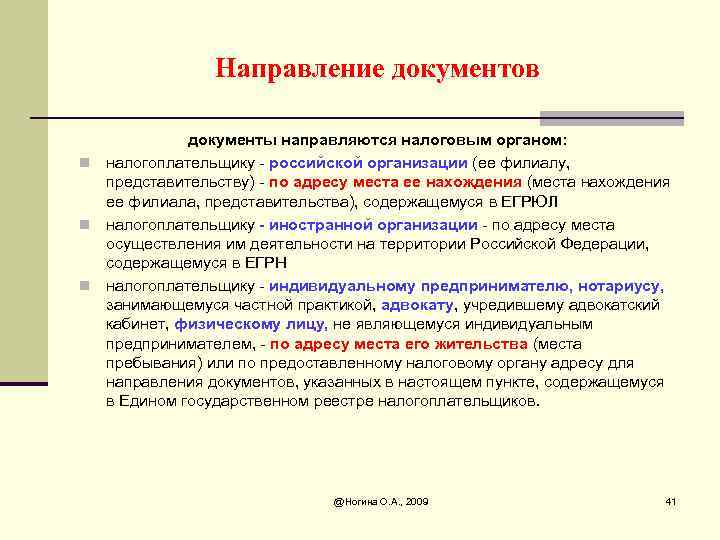 Направление документов

документы направляются налоговым органом:

налогоплательщику - российской организации (ее филиалу, представительству) - по адресу места ее нахождения (места нахождения ее филиала, представительства), содержащемуся в ЕГРЮЛ

налогоплательщику - иностранной организации - по адресу места осуществления им деятельности на территории Российской Федерации, содержащемуся в ЕГРН

налогоплательщику - индивидуальному предпринимателю, нотариусу, занимающемуся частной практикой, адвокату, учредившему адвокатский кабинет, физическому лицу, не являющемуся индивидуальным предпринимателем, - по адресу места его жительства (места пребывания) или по предоставленному налоговому органу адресу для направления документов, указанных в настоящем пункте, содержащемуся в Едином государственном реестре налогоплательщиков.

@Ногина О.А., 2009

41